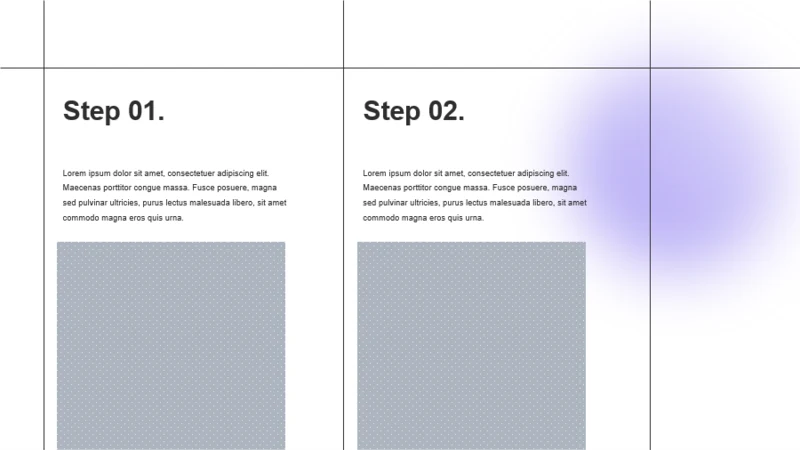 Step 01.

Lorem ipsum dolor sit amet, consectetuer adipiscing elit. Maecenas porttitor congue massa. Fusce posuere, magna sed pulvinar ultricies, purus lectus malesuada libero, sit amet commodo magna eros quis urna.

Step 02.

Lorem ipsum dolor sit amet, consectetuer adipiscing elit. Maecenas porttitor congue massa. Fusce posuere, magna sed pulvinar ultricies, purus lectus malesuada libero, sit amet commodo magna eros quis urna.